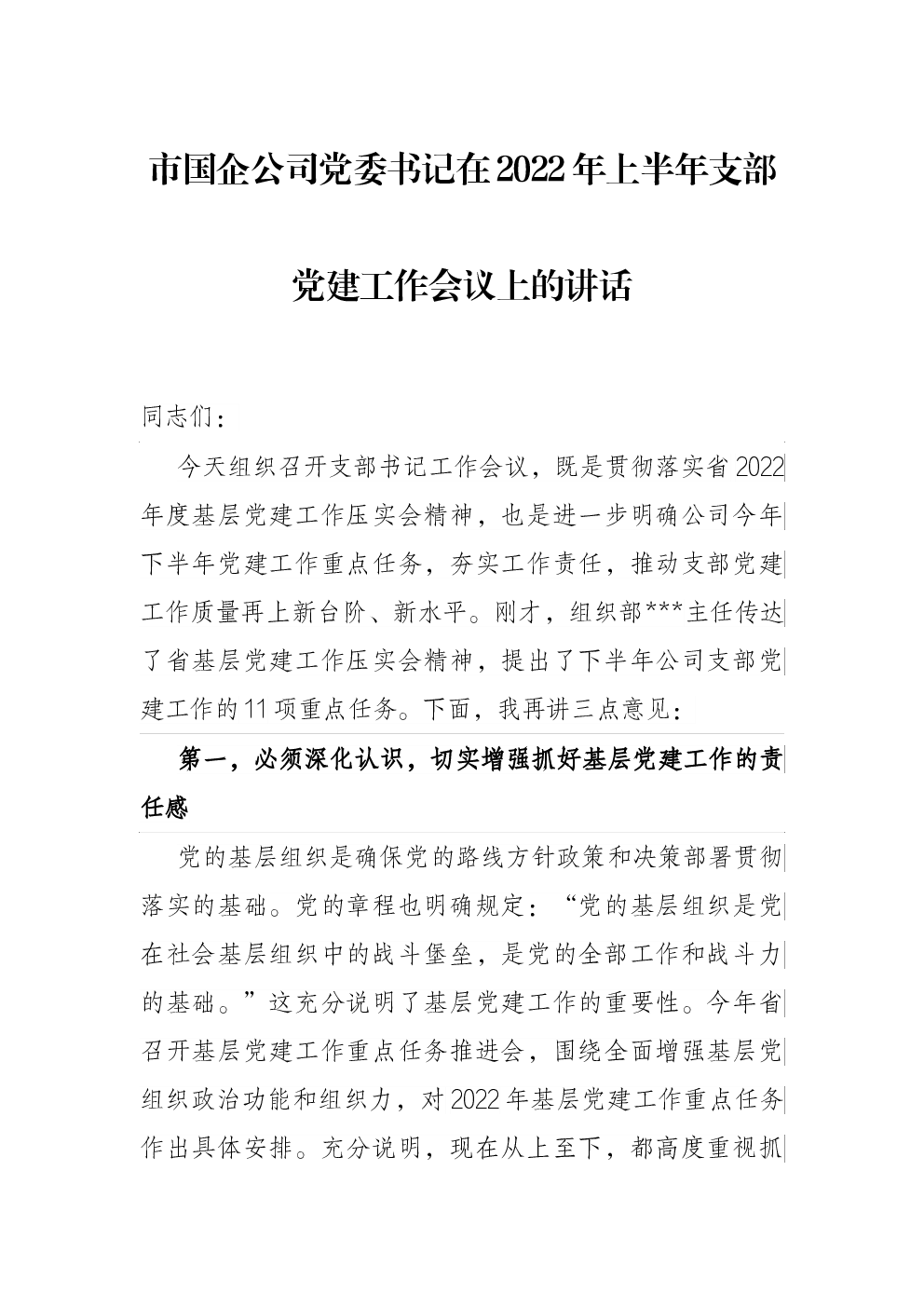 市国企公司党委书记在2022年上半年支部党建工作会议上的讲话

同志们：

今天组织召开支部书记工作会议，既是贯彻落实省2022年度基层党建工作压实会精神，也是进一步明确公司今年下半年党建工作重点任务，夯实工作责任，推动支部党建工作质量再上新台阶、新水平。刚才，组织部***主任传达了省基层党建工作压实会精神，提出了下半年公司支部党建工作的11项重点任务。下面，我再讲三点意见：

第一，必须深化认识，切实增强抓好基层党建工作的责任感

党的基层组织是确保党的路线方针政策和决策部署贯彻落实的基础。党的章程也明确规定：“党的基层组织是党在社会基层组织中的战斗堡垒，是党的全部工作和战斗力的基础。”这充分说明了基层党建工作的重要性。今年省召开基层党建工作重点任务推进会，围绕全面增强基层党组织政治功能和组织力，对2022年基层党建工作重点任务作出具体安排。充分说明，现在从上至下，都高度重视抓